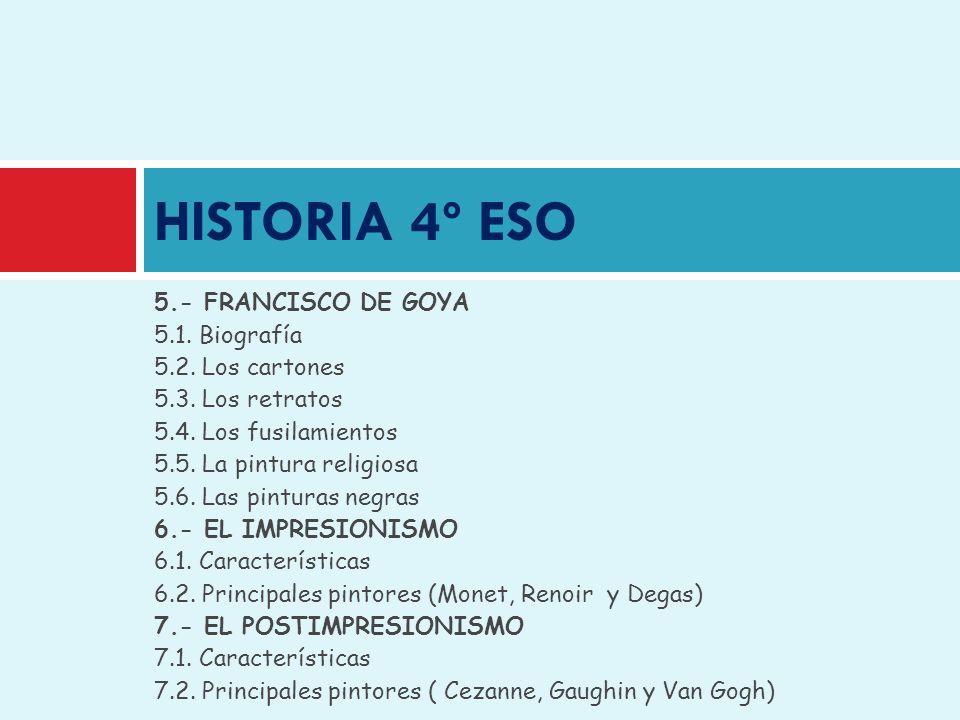 HISTORIA 4º ESO

5.- FRANCISCO DE GOYA
5.1. Biografía
5.2. Los cartones
5.3. Los retratos
5.4. Los fusilamientos
5.5. La pintura religiosa
5.6. Las pinturas negras
6.- EL IMPRESIONISMO
6.1. Características
6.2. Principales pintores (Monet, Renoir y Degas)
7.- EL POSTIMPRESIONISMO
7.1. Características
7.2. Principales pintores ( Cezanne, Gaughin y Van Gogh)